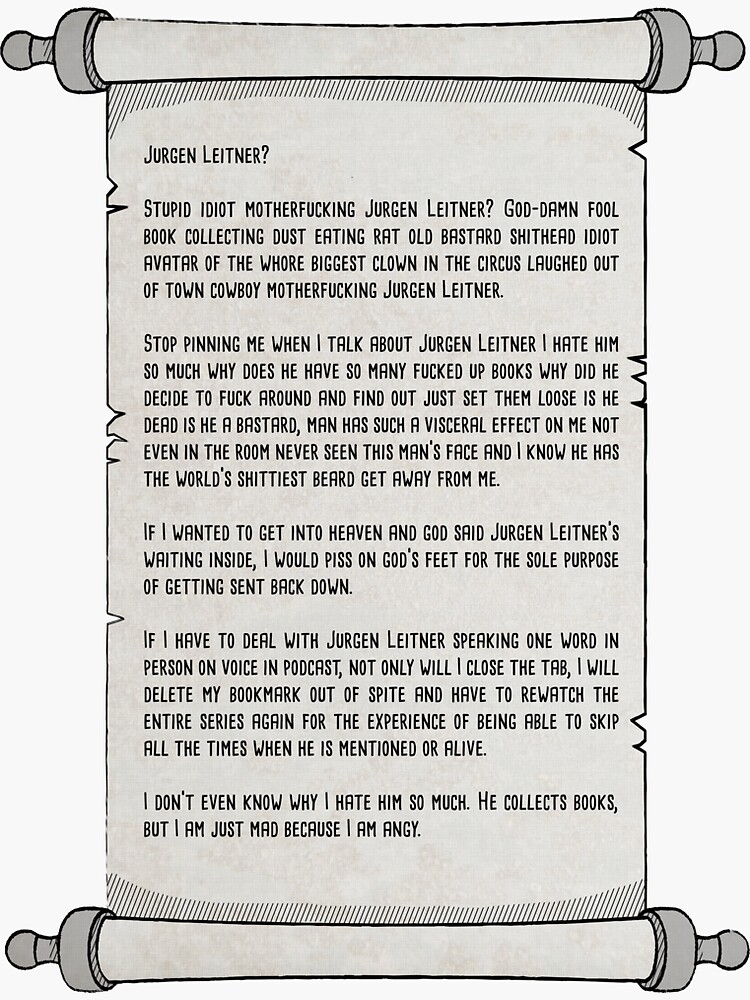 Jurgen Leitner?

Stupid idiot motherfucking Jurgen Leitner? God-damn fool book collecting dust eating rat old bastard shithead idiot avatar of the whore biggest clown in the circus laughed out of town cowboy motherfucking Jurgen Leitner.

Stop pinning me when I talk about Jurgen Leitner I hate him so much why does he have so many fucked up books why did he decide to fuck around and find out just set them loose is he dead is he a bastard, man has such a visceral effect on me not even in the room never seen this man's face and I know he has the world's shittiest beard get away from me.

If I wanted to get into heaven and god said Jurgen Leitner's waiting inside, I would piss on god's feet for the sole purpose of getting sent back down.

If I have to deal with Jurgen Leitner speaking one word in person on voice in podcast, not only will I close the tab, I will delete my bookmark out of spite and have to rewatch the entire series again for the experience of being able to skip all the times when he is mentioned or alive.

I don't even know why I hate him so much. He collects books, but I am just mad because I am angy.